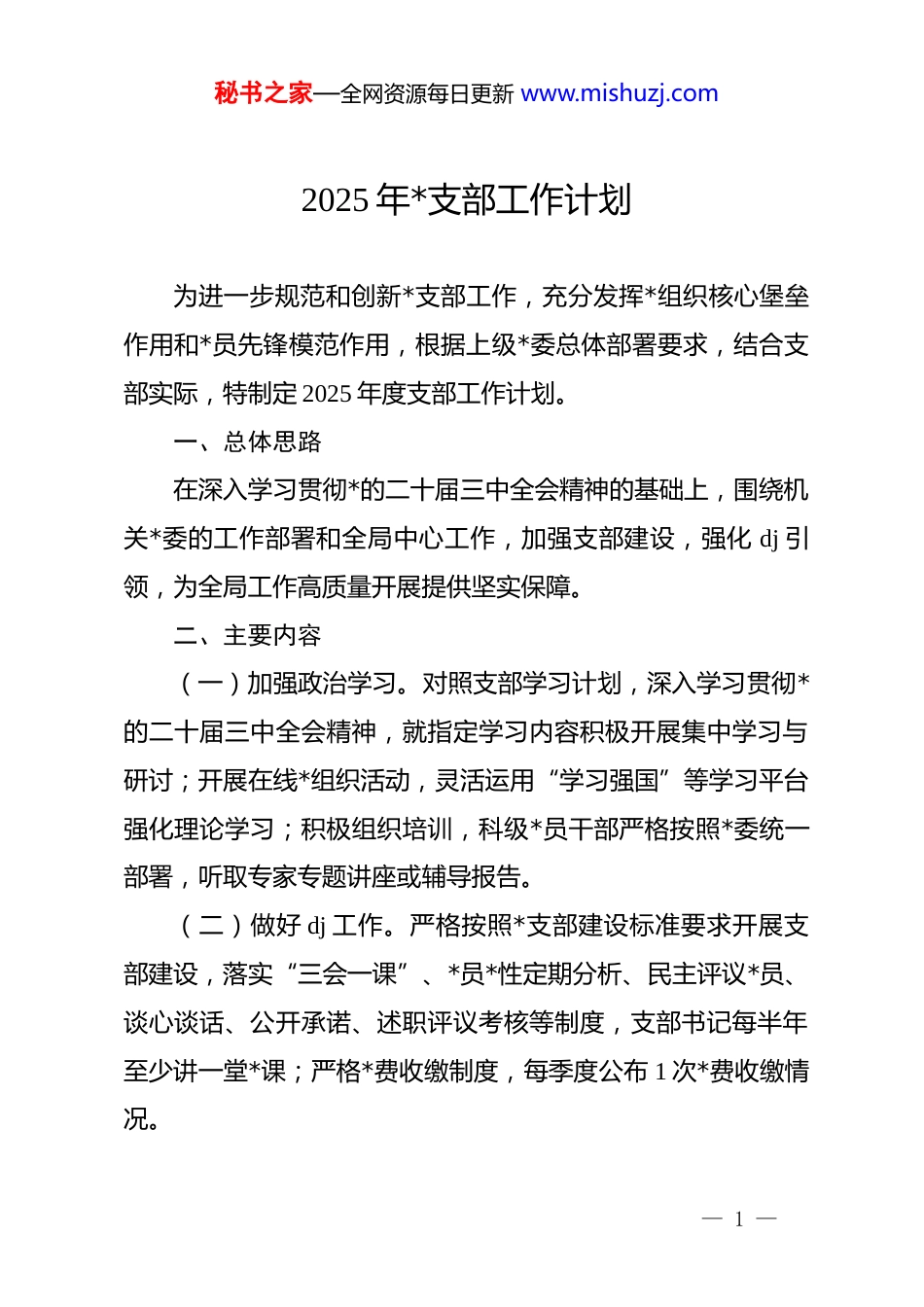 秘书之家—全网资源每日更新 www.mishuzj.com

2025 年*支部工作计划

为进一步规范和创新*支部工作，充分发挥*组织核心堡垒作用和*员先锋模范作用，根据上级*委总体部署要求，结合支部实际，特制定 2025 年度支部工作计划。

一、总体思路

在深入学习贯彻*的二十届三中全会精神的基础上，围绕机关*委的工作部署和全局中心工作，加强支部建设，强化 dj 引领，为全局工作高质量开展提供坚实保障。

二、主要内容

（一）加强政治学习。对照支部学习计划，深入学习贯彻*的二十届三中全会精神，就指定学习内容积极开展集中学习与研讨；开展在线*组织活动，灵活运用“学习强国”等学习平台强化理论学习；积极组织培训，科级*员干部严格按照*委统一部署，听取专家专题讲座或辅导报告。

（二）做好 dj 工作。严格按照*支部建设标准要求开展支部建设，落实“三会一课”、*员*性定期分析、民主评议*员、谈心谈话、公开承诺、述职评议考核等制度，支部书记每半年至少讲一堂*课；严格*费收缴制度，每季度公布 1 次*费收缴情况。

— 1 —